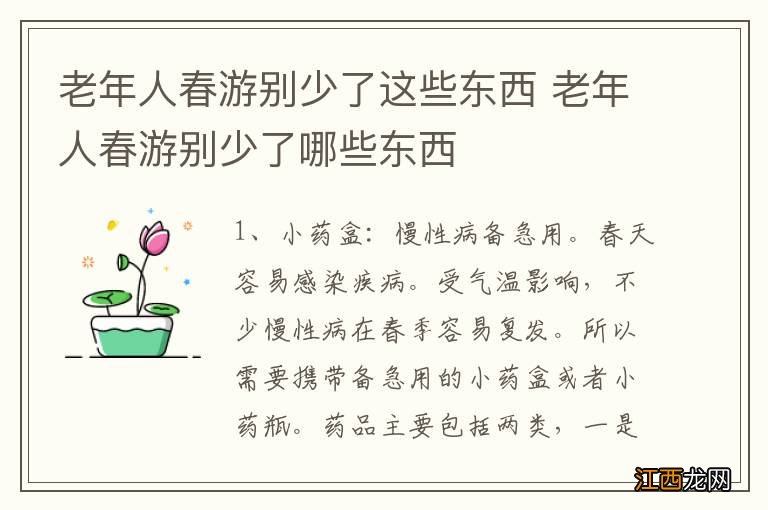 老年人春游别少了这些东西 老年人春游别少了哪些东西

1、小药盒：慢性病备急用。春天容易感染疾病。受气温影响，不少慢性病在春季容易复发。所以需要携带备急用的小药盒或者小药瓶。药品主要包括两类，一是

江西龙网